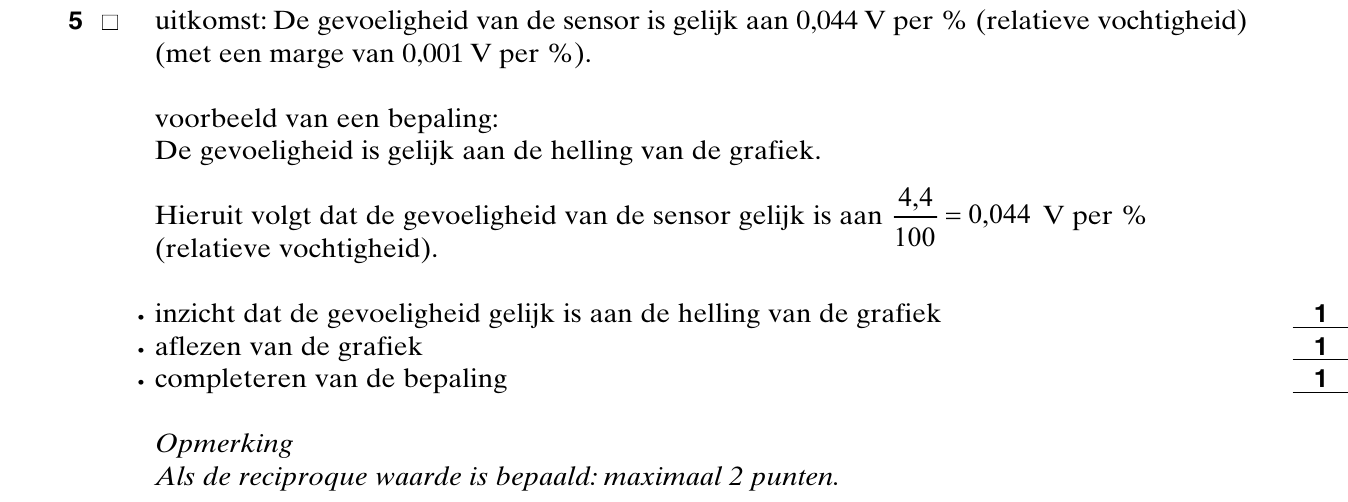 5 □ uitkomst: De gevoeligheid van de sensor is gelijk aan 0,044 V per % (relatieve vochtigheid) (met een marge van 0,001 V per %).

voorbeeld van een bepaling:
De gevoeligheid is gelijk aan de helling van de grafiek.

Hieruit volgt dat de gevoeligheid van de sensor gelijk is aan $\frac{4,4}{100} = 0,044$ V per % (relatieve vochtigheid).

• inzicht dat de gevoeligheid gelijk is aan de helling van de grafiek 1
• aflezen van de grafiek 1
• completeren van de bepaling 1

Opmerking
Als de reciproque waarde is bepaald: maximaal 2 punten.